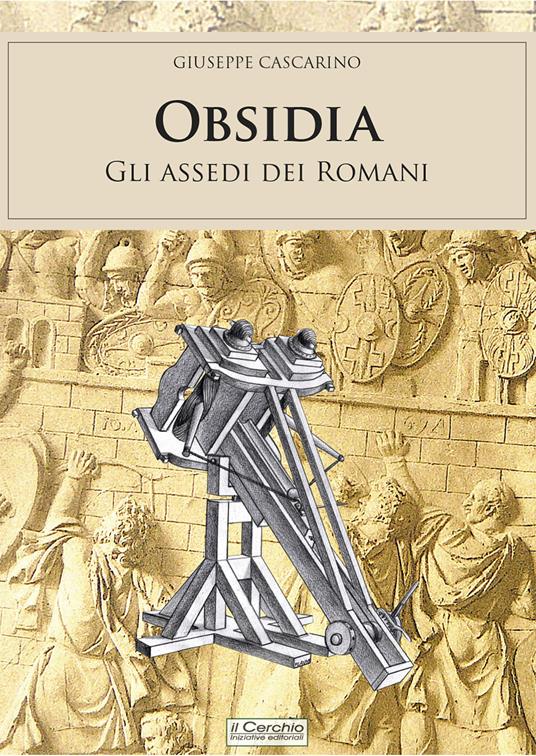 GIUSEPPE CASCARINO

OBSIDIA
GLI ASSEDI DEI ROMANI

il Cerchio
Iniziative editoriali